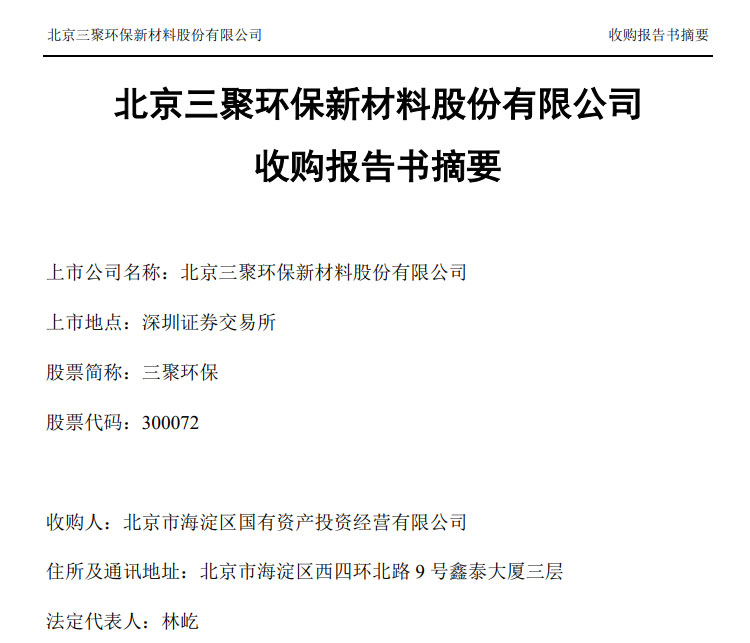 北京三聚环保新材料股份有限公司 收购报告书摘要

北京三聚环保新材料股份有限公司

收购报告书摘要

上市公司名称：北京三聚环保新材料股份有限公司

上市地点：深圳证券交易所

股票简称：三聚环保

股票代码：300072

收购人：北京市海淀区国有资产投资经营有限公司

住所及通讯地址：北京市海淀区西四环北路9号鑫泰大厦三层

法定代表人：林屹